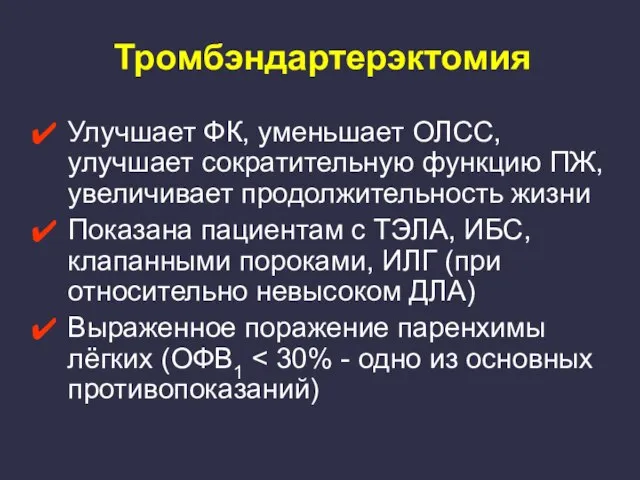 Тромбэндартерэктомия

✔ Улучшает ФК, уменьшает ОЛСС, улучшает сократительную функцию ПЖ, увеличивает продолжительность жизни

✔ Показана пациентам с ТЭЛА, ИБС, клапанными пороками, ИЛГ (при относительно невысоком ДЛА)

✔ Выраженное поражение паренхимы лёгких (ОФВ$_1$ < 30% - одно из основных противопоказаний)